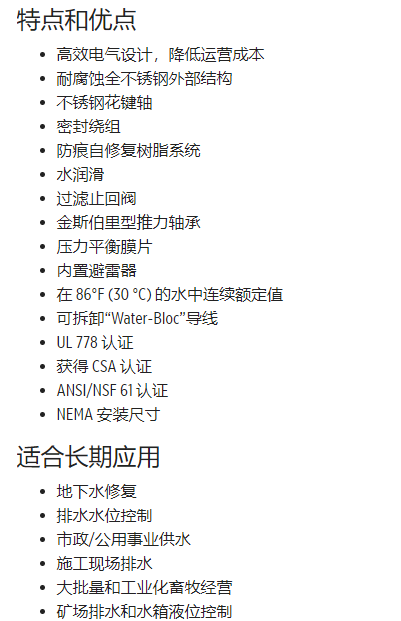 特点和优点

• 高效电气设计，降低运营成本
• 耐腐蚀全不锈钢外部结构
• 不锈钢花键轴
• 密封绕组
• 防痕自修复树脂系统
• 水润滑
• 过滤止回阀
• 金斯伯里型推力轴承
• 压力平衡膜片
• 内置避雷器
• 在86°F (30 °C)的水中连续额定值
• 可拆卸“Water-Bloc”导线
• UL 778认证
• 获得CSA认证
• ANSI/NSF 61认证
• NEMA安装尺寸

适合长期应用

• 地下水修复
• 排水水位控制
• 市政/公用事业供水
• 施工现场排水
• 大批量和工业化畜牧经营
• 矿场排水和水箱液位控制